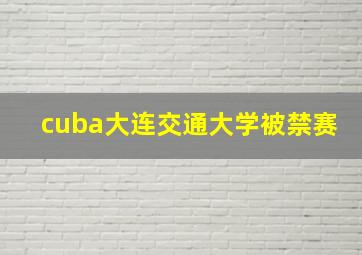 cuba大连交通大学被禁赛